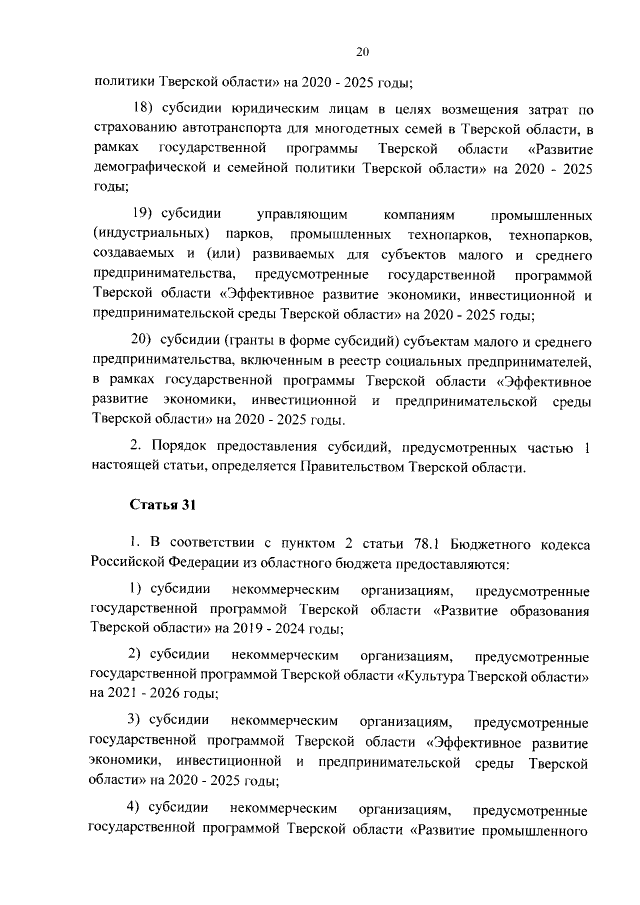 20

политики Тверской области» на 2020 - 2025 годы;

18) субсидии юридическим лицам в целях возмещения затрат по страхованию автотранспорта для многодетных семей в Тверской области, в рамках государственной программы Тверской области «Развитие демографической и семейной политики Тверской области» на 2020 - 2025 годы;

19) субсидии управляющим компаниям промышленных (индустриальных) парков, промышленных технопарков, технопарков, создаваемых и (или) развиваемых для субъектов малого и среднего предпринимательства, предусмотренные государственной программой Тверской области «Эффективное развитие экономики, инвестиционной и предпринимательской среды Тверской области» на 2020 - 2025 годы;

20) субсидии (гранты в форме субсидий) субъектам малого и среднего предпринимательства, включенным в реестр социальных предпринимателей, в рамках государственной программы Тверской области «Эффективное развитие экономики, инвестиционной и предпринимательской среды Тверской области» на 2020 - 2025 годы.

2. Порядок предоставления субсидий, предусмотренных частью 1 настоящей статьи, определяется Правительством Тверской области.

Статья 31

1. В соответствии с пунктом 2 статьи 78.1 Бюджетного кодекса Российской Федерации из областного бюджета предоставляются:

1) субсидии некоммерческим организациям, предусмотренные государственной программой Тверской области «Развитие образования Тверской области» на 2019 - 2024 годы;

2) субсидии некоммерческим организациям, предусмотренные государственной программой Тверской области «Культура Тверской области» на 2021 - 2026 годы;

3) субсидии некоммерческим организациям, предусмотренные государственной программой Тверской области «Эффективное развитие экономики, инвестиционной и предпринимательской среды Тверской области» на 2020 - 2025 годы;

4) субсидии некоммерческим организациям, предусмотренные государственной программой Тверской области «Развитие промышленного